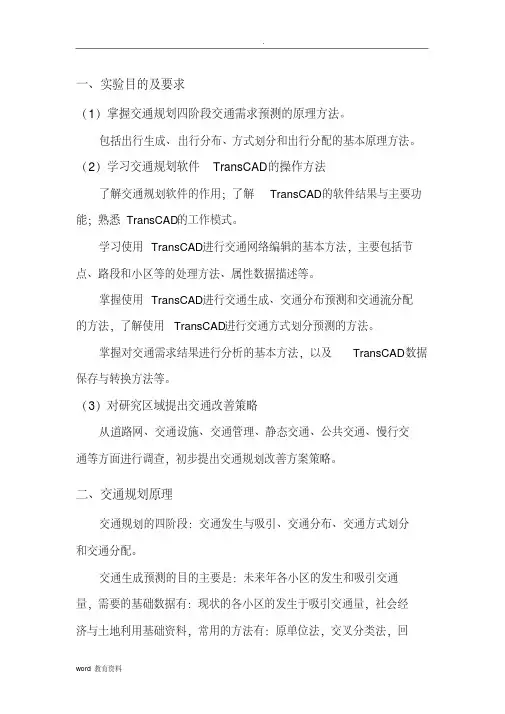 .

一、实验目的及要求

（1）掌握交通规划四阶段交通需求预测的原理方法。

包括出行生成、出行分布、方式划分和出行分配的基本原理方法。

（2）学习交通规划软件 TransCAD的操作方法

了解交通规划软件的作用；了解 TransCAD的软件结果与主要功能；熟悉 TransCAD的工作模式。

学习使用 TransCAD进行交通网络编辑的基本方法，主要包括节点、路段和小区等的处理方法、属性数据描述等。

掌握使用 TransCAD进行交通生成、交通分布预测和交通流分配的方法，了解使用 TransCAD进行交通方式划分预测的方法。

掌握对交通需求结果进行分析的基本方法，以及 TransCAD数据保存与转换方法等。

（3）对研究区域提出交通改善策略

从道路网、交通设施、交通管理、静态交通、公共交通、慢行交通等方面进行调查，初步提出交通规划改善方案策略。

二、交通规划原理

交通规划的四阶段：交通发生与吸引、交通分布、交通方式划分和交通分配。

交通生成预测的目的主要是：未来年各小区的发生和吸引交通量，需要的基础数据有：现状的各小区的发生于吸引交通量，社会经济与土地利用基础资料，常用的方法有：原单位法，交叉分类法，回

word 教育资料